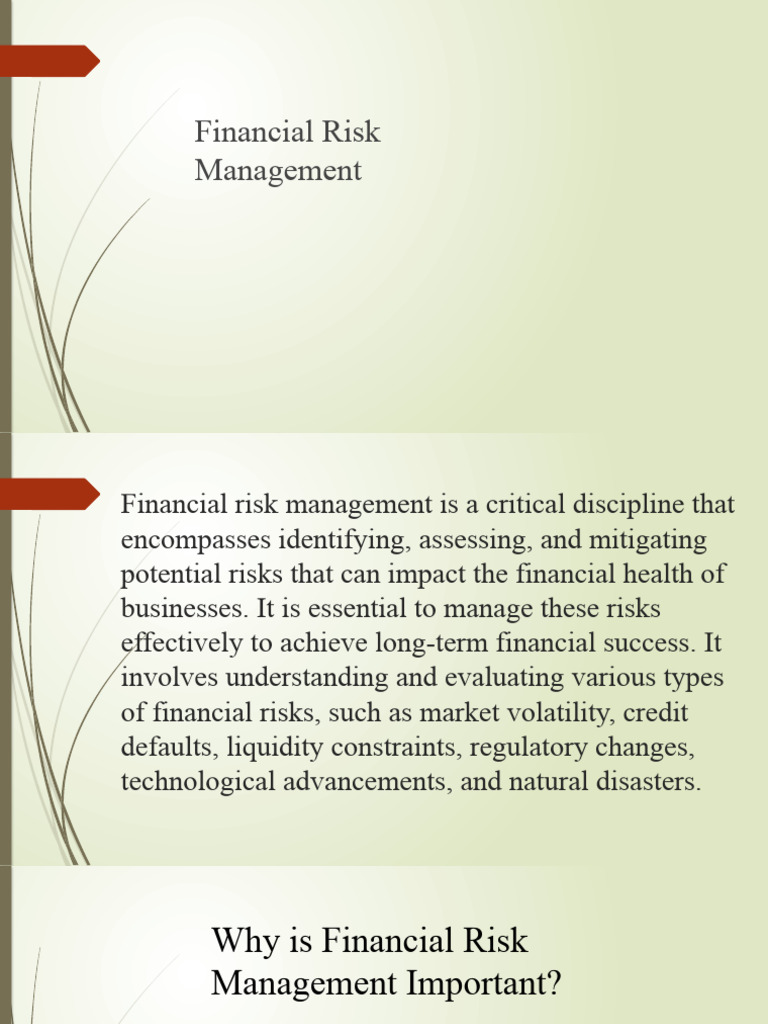 Financial Risk Management

Financial risk management is a critical discipline that encompasses identifying, assessing, and mitigating potential risks that can impact the financial health of businesses. It is essential to manage these risks effectively to achieve long-term financial success. It involves understanding and evaluating various types of financial risks, such as market volatility, credit defaults, liquidity constraints, regulatory changes, technological advancements, and natural disasters.

Why is Financial Risk Management Important?